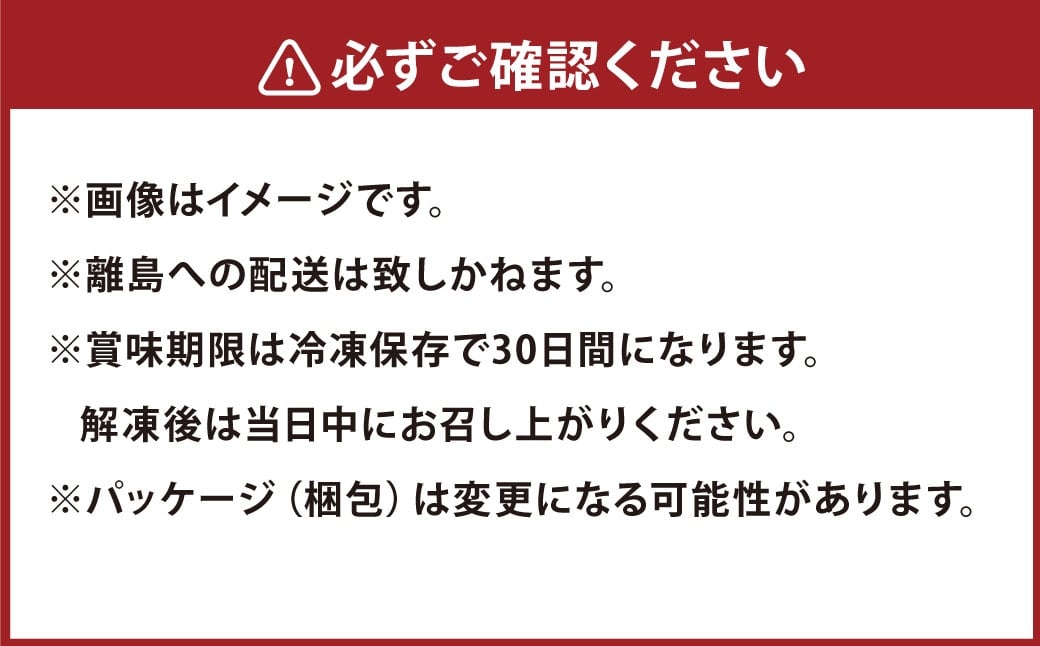 必ずご確認ください

※画像はイメージです。

※離島への配送は致しかねます。

※賞味期限は冷凍保存で30日間になります。
解凍後は当日中にお召し上がりください。

※パッケージ（梱包）は変更になる可能性があります。